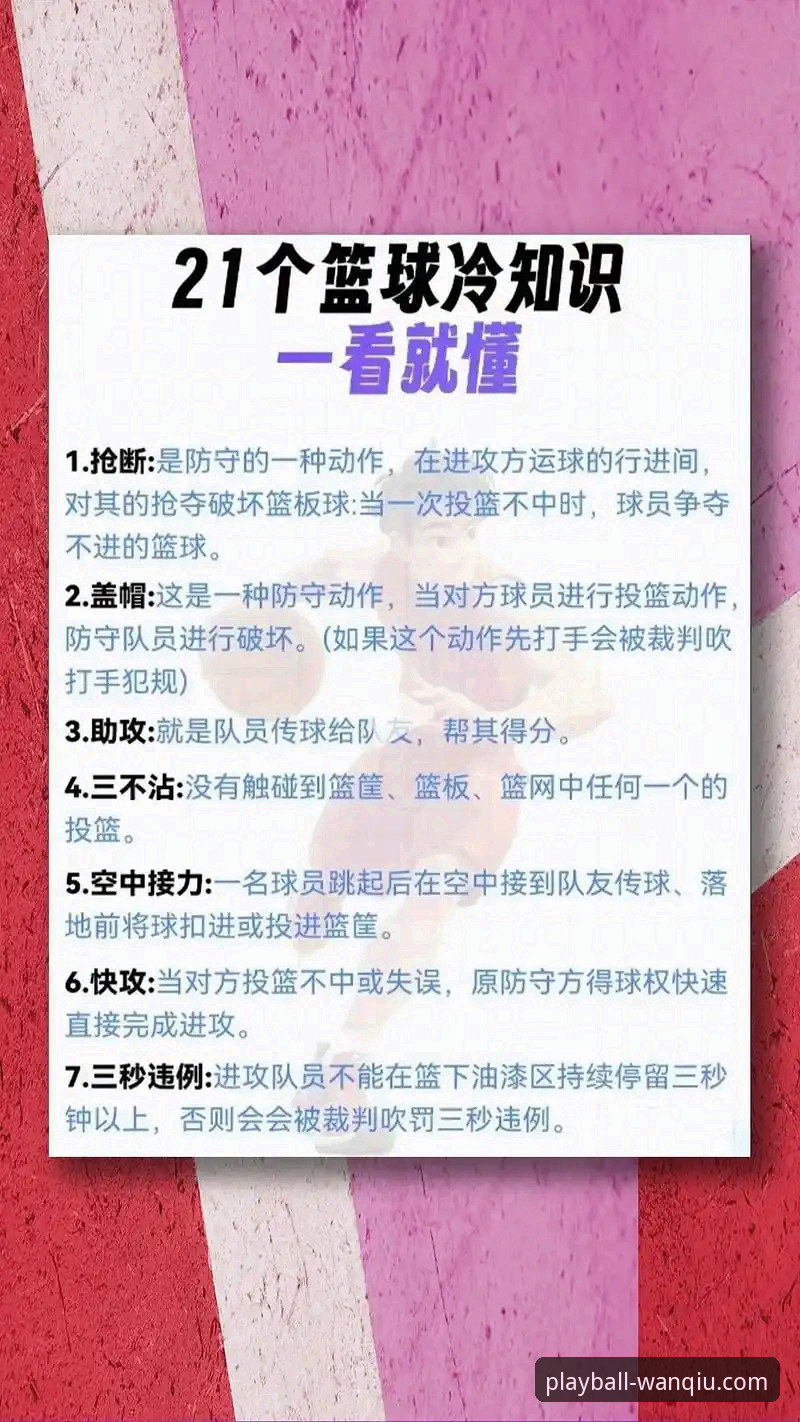 21个篮球冷知识
一看就懂

1.抢断:是防守的一种动作，在进攻方运球的行进间，对其的抢夺破坏篮板球:当一次投篮不中时，球员争夺不进的篮球。

2.盖帽:这是一种防守动作，当对方球员进行投篮动作，防守队员进行破坏。(如果这个动作先打手会被裁判吹打手犯规)

3.助攻:就是队员传球给队友，帮其得分。

4.三不沾:没有触碰到篮筐、篮板、篮网中任何一个的投篮。

5.空中接力:一名球员跳起后在空中接到队友传球、落地前将球扣进或投进篮筐。

6.快攻:当对方投篮不中或失误，原防守方得球权快速直接完成进攻。

7.三秒违例:进攻队员不能在篮下油漆区持续停留三秒钟以上，否则会会被裁判吹罚三秒违例。

playball-wanqiu.com